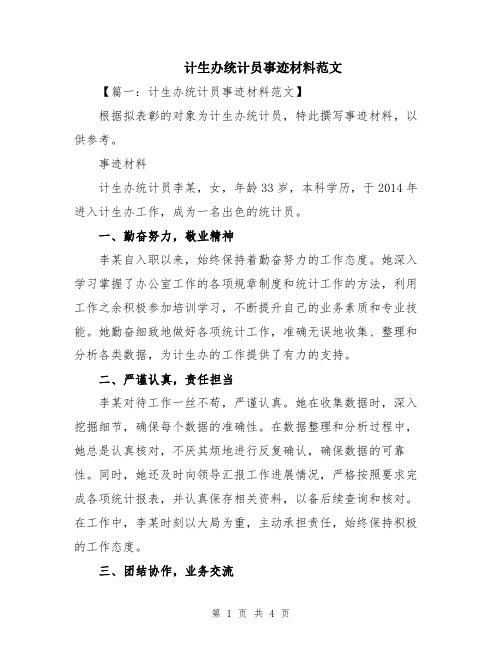 计生办统计员事迹材料范文

【篇一：计生办统计员事迹材料范文】

根据拟表彰的对象为计生办统计员，特此撰写事迹材料，以供参考。

事迹材料

计生办统计员李某，女，年龄33岁，本科学历，于2014年进入计生办工作，成为一名出色的统计员。

一、勤奋努力，敬业精神

李某自入职以来，始终保持着勤奋努力的工作态度。她深入学习掌握了办公室工作的各项规章制度和统计工作的方法，利用工作之余积极参加培训学习，不断提升自己的业务素质和专业技能。她勤奋细致地做好各项统计工作，准确无误地收集、整理和分析各类数据，为计生办的工作提供了有力的支持。

二、严谨认真，责任担当

李某对待工作一丝不苟，严谨认真。她在收集数据时，深入挖掘细节，确保每个数据的准确性。在数据整理和分析过程中，她总是认真核对，不厌其烦地进行反复确认，确保数据的可靠性。同时，她还及时向领导汇报工作进展情况，严格按照要求完成各项统计报表，并认真保存相关资料，以备后续查询和核对。在工作中，李某时刻以大局为重，主动承担责任，始终保持积极的工作态度。

三、团结协作，业务交流

第 1 页 共 4 页